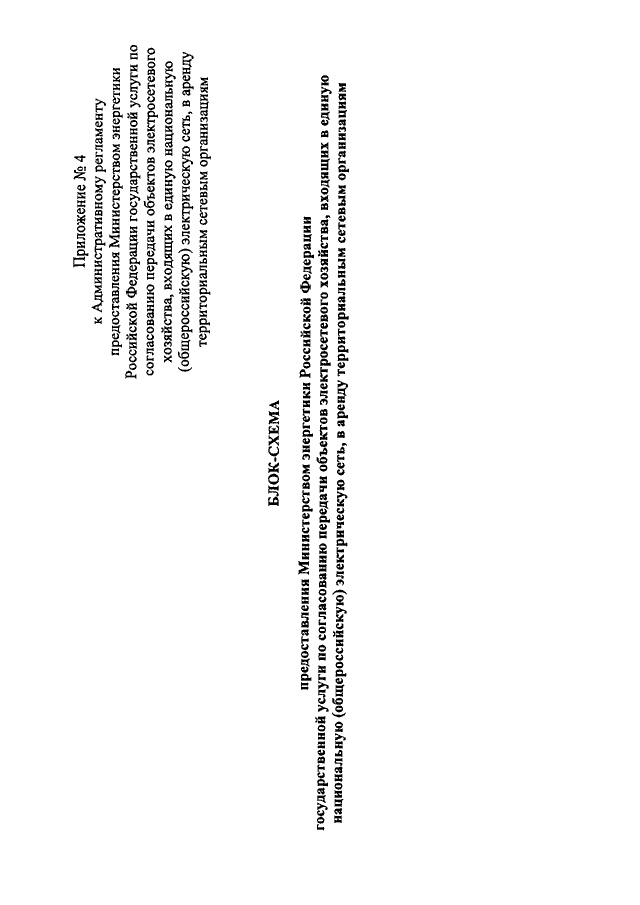 Приложение № 4
к Административному регламенту
предоставления Министерством энергетики
Российской Федерации государственной услуги по
согласованию передачи объектов электросетевого
хозяйства, входящих в единую национальную
(общероссийскую) электрическую сеть, в аренду
территориальным сетевым организациям

БЛОК-СХЕМА

предоставления Министерством энергетики Российской Федерации
государственной услуги по согласованию передачи объектов электросетевого хозяйства, входящих в единую
национальную (общероссийскую) электрическую сеть, в аренду территориальным сетевым организациям